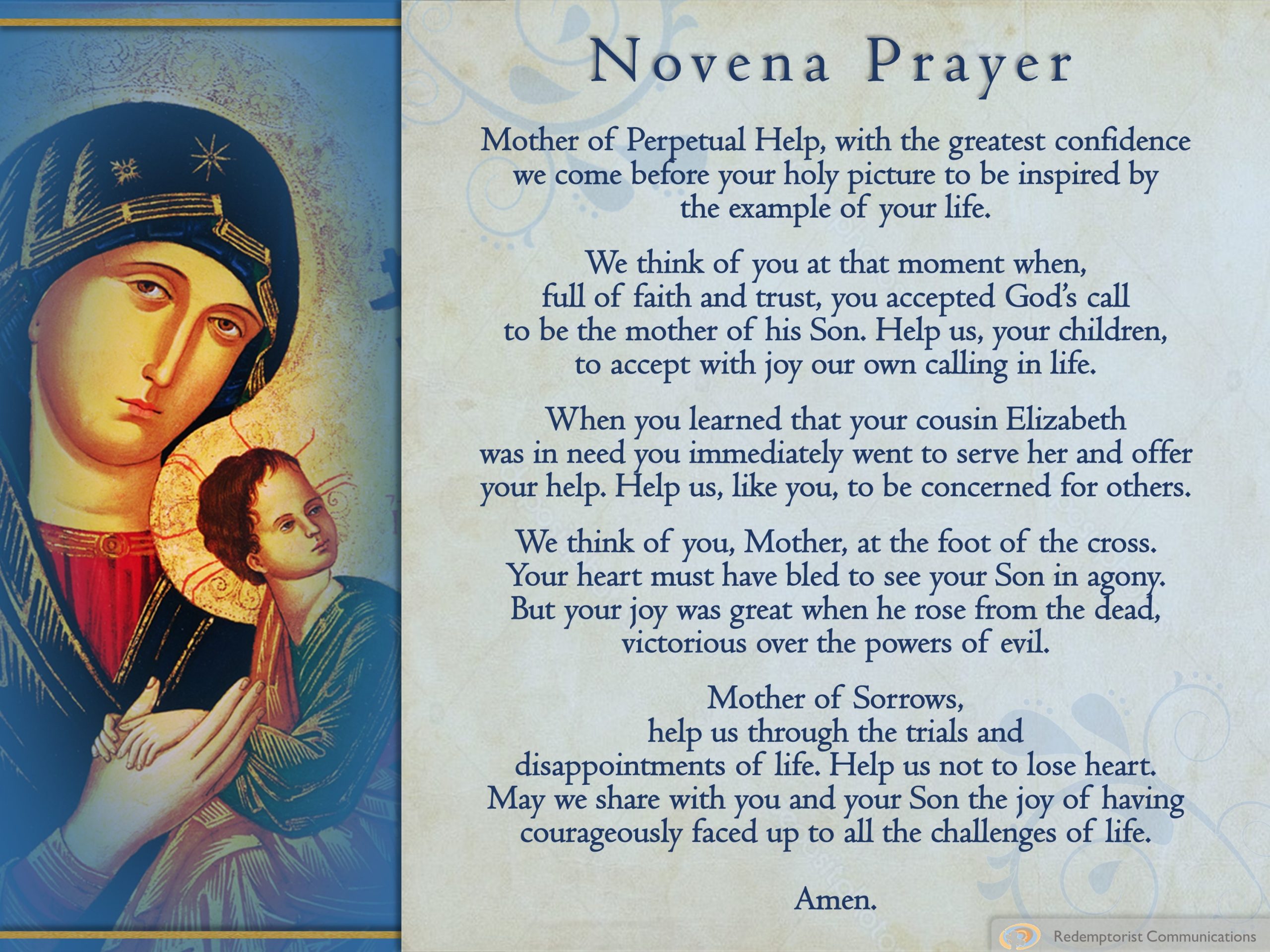 Novena Prayer

Mother of Perpetual Help, with the greatest confidence we come before your holy picture to be inspired by the example of your life.

We think of you at that moment when, full of faith and trust, you accepted God's call to be the mother of his Son. Help us, your children, to accept with joy our own calling in life.

When you learned that your cousin Elizabeth was in need you immediately went to serve her and offer your help. Help us, like you, to be concerned for others.

We think of you, Mother, at the foot of the cross. Your heart must have bled to see your Son in agony. But your joy was great when he rose from the dead, victorious over the powers of evil.

Mother of Sorrows, help us through the trials and disappointments of life. Help us not to lose heart. May we share with you and your Son the joy of having courageously faced up to all the challenges of life.

Amen.

Redemptorist Communications